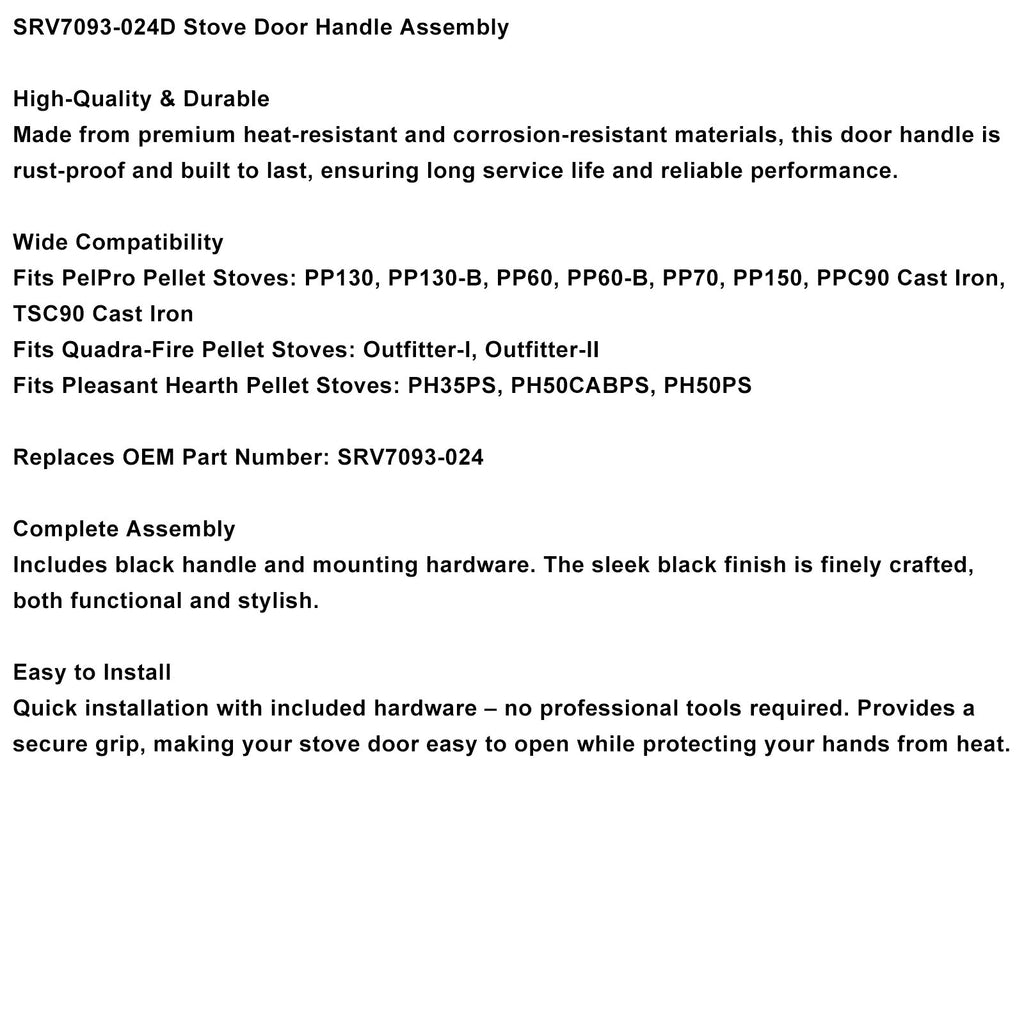 SRV7093-024D Stove Door Handle Assembly

High-Quality & Durable
Made from premium heat-resistant and corrosion-resistant materials, this door handle is rust-proof and built to last, ensuring long service life and reliable performance.

Wide Compatibility
Fits PelPro Pellet Stoves: PP130, PP130-B, PP60, PP60-B, PP70, PP150, PPC90 Cast Iron, TSC90 Cast Iron
Fits Quadra-Fire Pellet Stoves: Outfitter-I, Outfitter-II
Fits Pleasant Hearth Pellet Stoves: PH35PS, PH50CABPS, PH50PS

Replaces OEM Part Number: SRV7093-024

Complete Assembly
Includes black handle and mounting hardware. The sleek black finish is finely crafted, both functional and stylish.

Easy to Install
Quick installation with included hardware – no professional tools required. Provides a secure grip, making your stove door easy to open while protecting your hands from heat.